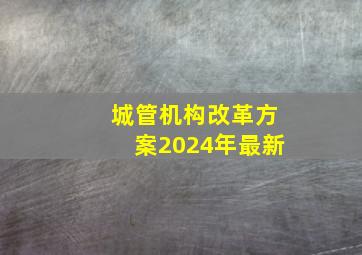 城管机构改革方案2024年最新